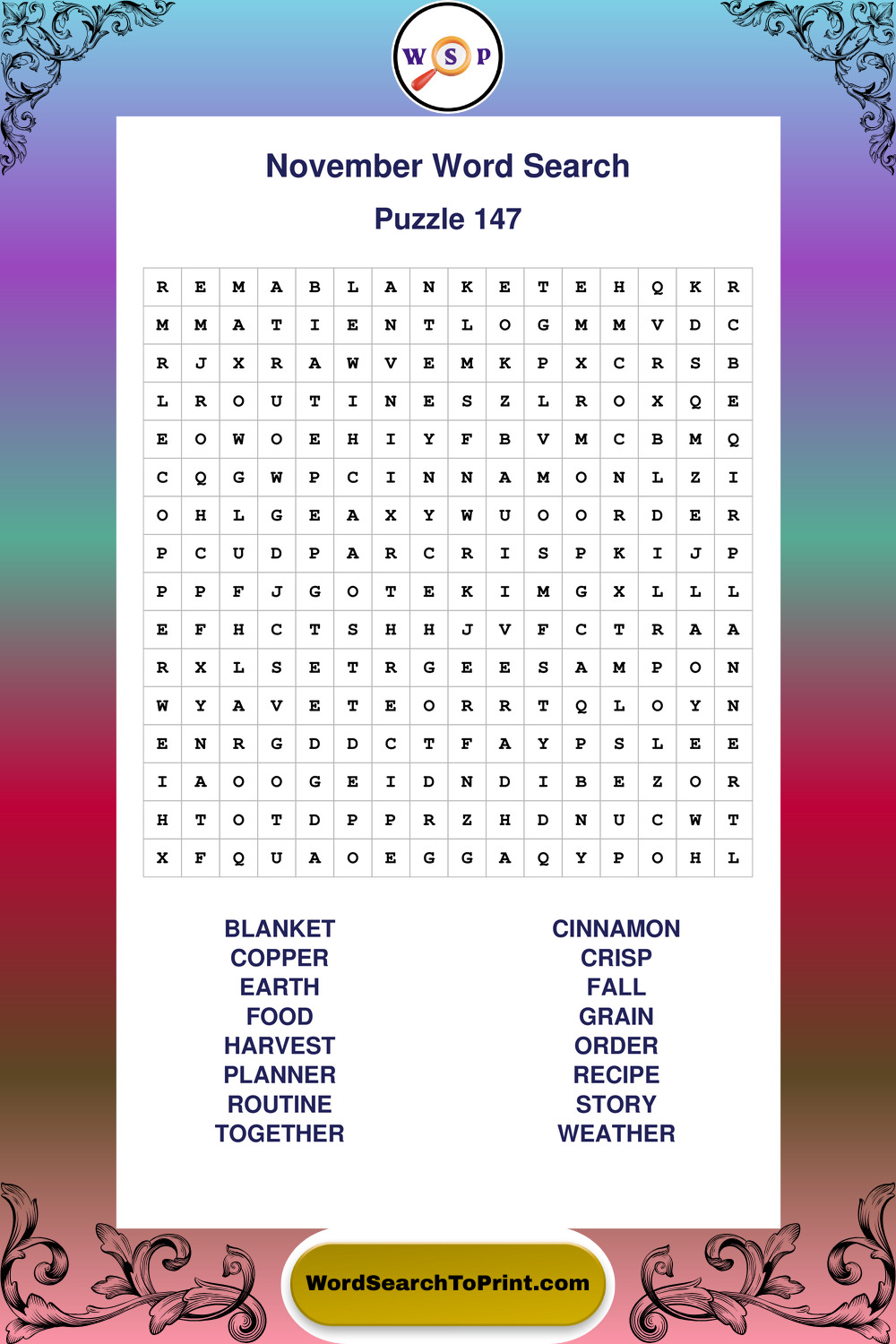 W S P

November Word Search

Puzzle 147

| R | E | M | A | B | L | A | N | K | E | T | E | H | Q | K | R |
|---|---|---|---|---|---|---|---|---|---|---|---|---|---|---|---|
| M | M | A | T | I | E | N | T | L | O | G | M | M | V | D | C |
| R | J | X | R | A | W | V | E | M | K | P | X | C | R | S | B |
| L | R | O | U | T | I | N | E | S | Z | L | R | O | X | Q | E |
| E | O | W | O | E | H | I | Y | F | B | V | M | C | B | M | Q |
| C | Q | G | W | P | C | I | N | N | A | M | O | N | L | Z | I |
| O | H | L | G | E | A | X | Y | W | U | O | O | R | D | E | R |
| P | C | U | D | P | A | R | C | R | I | S | P | K | I | J | P |
| P | P | F | J | G | O | T | E | K | I | M | G | X | L | L | L |
| E | F | H | C | T | S | H | H | J | V | F | C | T | R | A | A |
| R | X | L | S | E | T | R | G | E | E | S | A | M | P | O | N |
| W | Y | A | V | E | T | E | O | R | R | T | Q | L | O | Y | N |
| E | N | R | G | D | D | C | T | F | A | Y | P | S | L | E | E |
| I | A | O | O | G | E | I | D | N | D | I | B | E | Z | O | R |
| H | T | O | T | D | P | P | R | Z | H | D | N | U | C | W | T |
| X | F | Q | U | A | O | E | G | G | A | Q | Y | P | O | H | L |

BLANKET
COPPER
EARTH
FOOD
HARVEST
PLANNER
ROUTINE
TOGETHER

CINNAMON
CRISP
FALL
GRAIN
ORDER
RECIPE
STORY
WEATHER

WordSearchToPrint.com